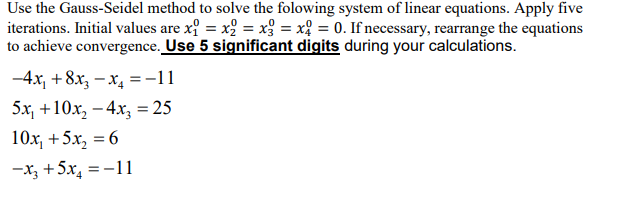 Use the Gauss-Seidel method to solve the folowing system of linear equations. Apply five iterations. Initial values are $x_1^0 = x_2^0 = x_3^0 = x_4^0 = 0$. If necessary, rearrange the equations to achieve convergence. Use 5 significant digits during your calculations.

$-4x_1 + 8x_3 - x_4 = -11$

$5x_1 + 10x_2 - 4x_3 = 25$

$10x_1 + 5x_2 = 6$

$-x_3 + 5x_4 = -11$